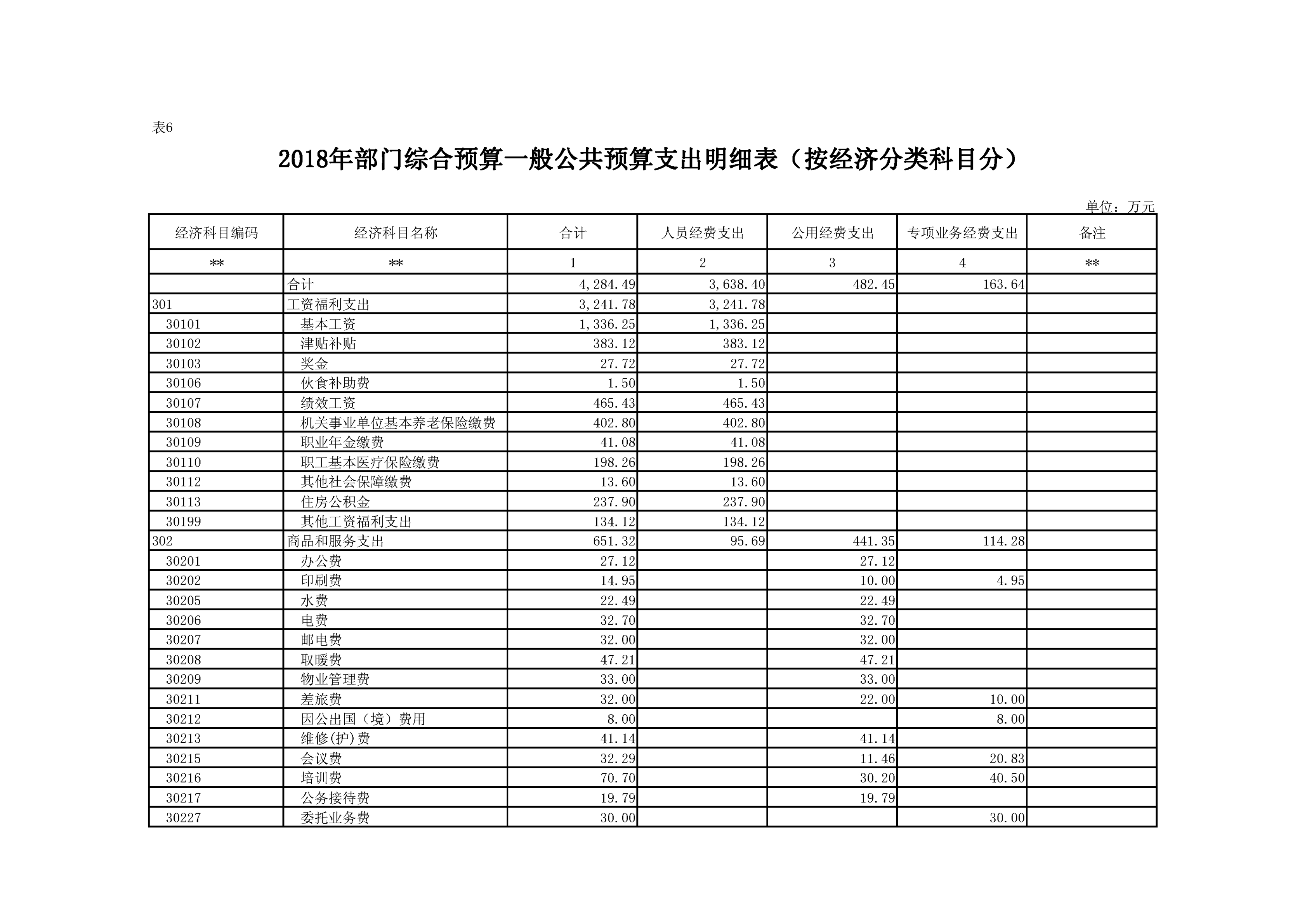 表6

2018年部门综合预算一般公共预算支出明细表（按经济分类科目分）

单位：万元

| 经济科目编码 | 经济科目名称 | 合计 | 人员经费支出 | 公用经费支出 | 专项业务经费支出 | 备注 |
|---|---|---|---|---|---|---|
| ** | ** | 1 | 2 | 3 | 4 | ** |
|  | 合计 | 4,284.49 | 3,638.40 | 482.45 | 163.64 |  |
| 301 | 工资福利支出 | 3,241.78 | 3,241.78 |  |  |  |
| 30101 | 基本工资 | 1,336.25 | 1,336.25 |  |  |  |
| 30102 | 津贴补贴 | 383.12 | 383.12 |  |  |  |
| 30103 | 奖金 | 27.72 | 27.72 |  |  |  |
| 30106 | 伙食补助费 | 1.50 | 1.50 |  |  |  |
| 30107 | 绩效工资 | 465.43 | 465.43 |  |  |  |
| 30108 | 机关事业单位基本养老保险缴费 | 402.80 | 402.80 |  |  |  |
| 30109 | 职业年金缴费 | 41.08 | 41.08 |  |  |  |
| 30110 | 职工基本医疗保险缴费 | 198.26 | 198.26 |  |  |  |
| 30112 | 其他社会保障缴费 | 13.60 | 13.60 |  |  |  |
| 30113 | 住房公积金 | 237.90 | 237.90 |  |  |  |
| 30199 | 其他工资福利支出 | 134.12 | 134.12 |  |  |  |
| 302 | 商品和服务支出 | 651.32 | 95.69 | 441.35 | 114.28 |  |
| 30201 | 办公费 | 27.12 |  | 27.12 |  |  |
| 30202 | 印刷费 | 14.95 |  | 10.00 | 4.95 |  |
| 30205 | 水费 | 22.49 |  | 22.49 |  |  |
| 30206 | 电费 | 32.70 |  | 32.70 |  |  |
| 30207 | 邮电费 | 32.00 |  | 32.00 |  |  |
| 30208 | 取暖费 | 47.21 |  | 47.21 |  |  |
| 30209 | 物业管理费 | 33.00 |  | 33.00 |  |  |
| 30211 | 差旅费 | 32.00 |  | 22.00 | 10.00 |  |
| 30212 | 因公出国（境）费用 | 8.00 |  |  | 8.00 |  |
| 30213 | 维修(护)费 | 41.14 |  | 41.14 |  |  |
| 30215 | 会议费 | 32.29 |  | 11.46 | 20.83 |  |
| 30216 | 培训费 | 70.70 |  | 30.20 | 40.50 |  |
| 30217 | 公务接待费 | 19.79 |  | 19.79 |  |  |
| 30227 | 委托业务费 | 30.00 |  |  | 30.00 |  |